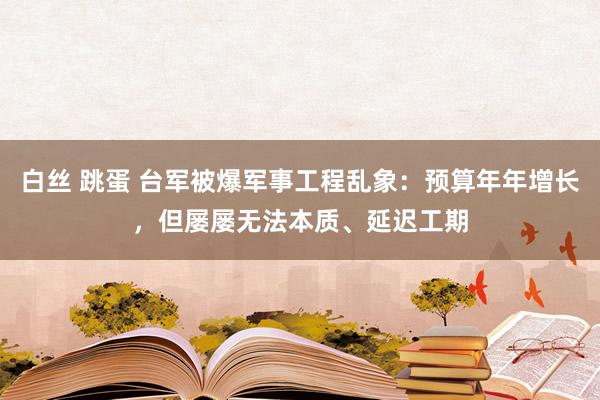 白丝 跳蛋 台军被爆军事工程乱象：预算年年增长，但屡屡无法本质、延迟工期